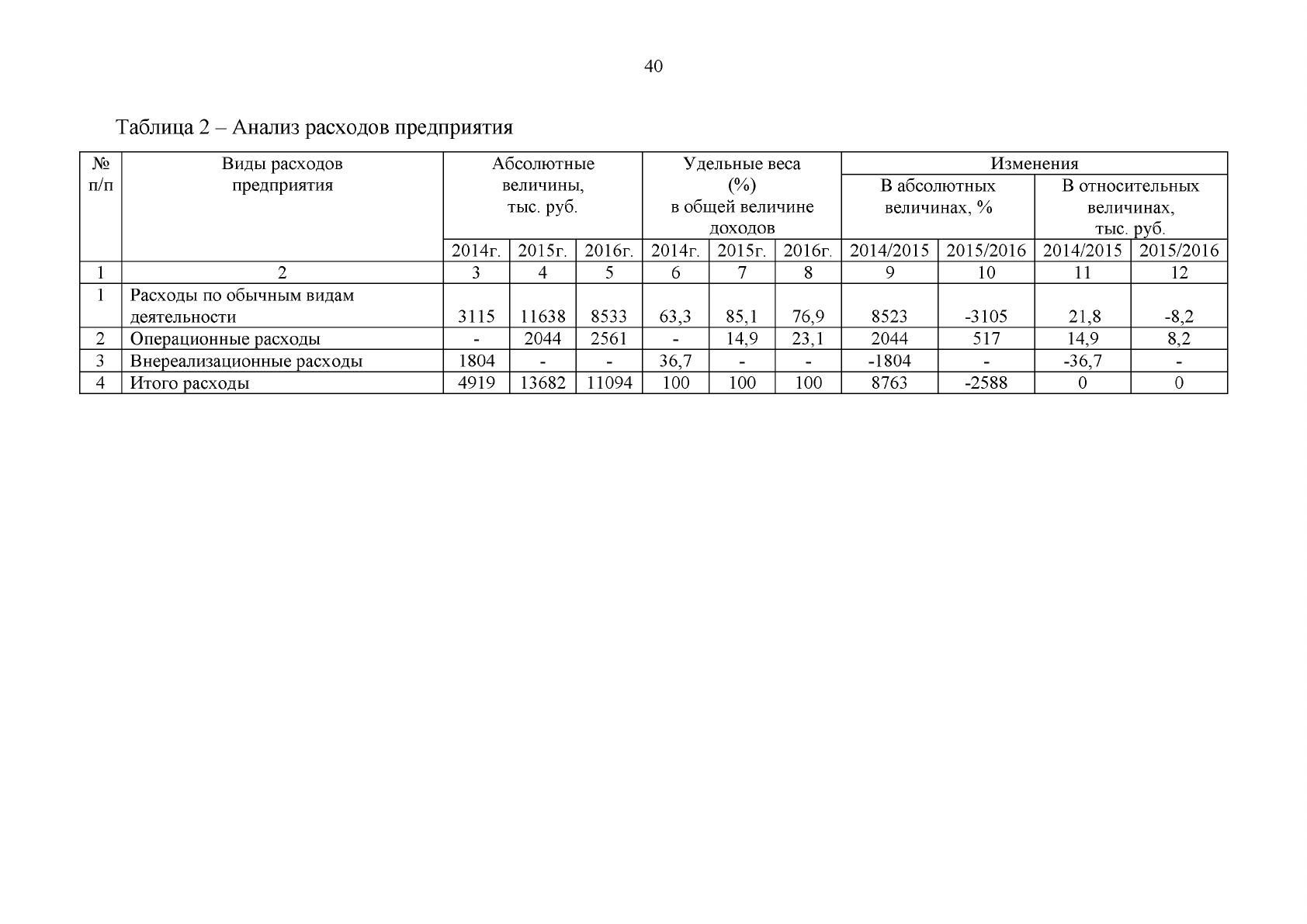 40

Таблица 2 – Анализ расходов предприятия

| № п/п | Виды расходов предприятия | Абсолютные величины, тыс. руб. | | | Удельные веса (%) в общей величине доходов | | | Изменения | | | |
|---|---|---|---|---|---|---|---|---|---|---|---|
| | | | | | | | | В абсолютных величинах, % | | В относительных величинах, тыс. руб. | |
| | | 2014г. | 2015г. | 2016г. | 2014г. | 2015г. | 2016г. | 2014/2015 | 2015/2016 | 2014/2015 | 2015/2016 |
| 1 | 2 | 3 | 4 | 5 | 6 | 7 | 8 | 9 | 10 | 11 | 12 |
| 1 | Расходы по обычным видам деятельности | 3115 | 11638 | 8533 | 63,3 | 85,1 | 76,9 | 8523 | -3105 | 21,8 | -8,2 |
| 2 | Операционные расходы | - | 2044 | 2561 | - | 14,9 | 23,1 | 2044 | 517 | 14,9 | 8,2 |
| 3 | Внереализационные расходы | 1804 | - | - | 36,7 | - | - | -1804 | - | -36,7 | - |
| 4 | Итого расходы | 4919 | 13682 | 11094 | 100 | 100 | 100 | 8763 | -2588 | 0 | 0 |